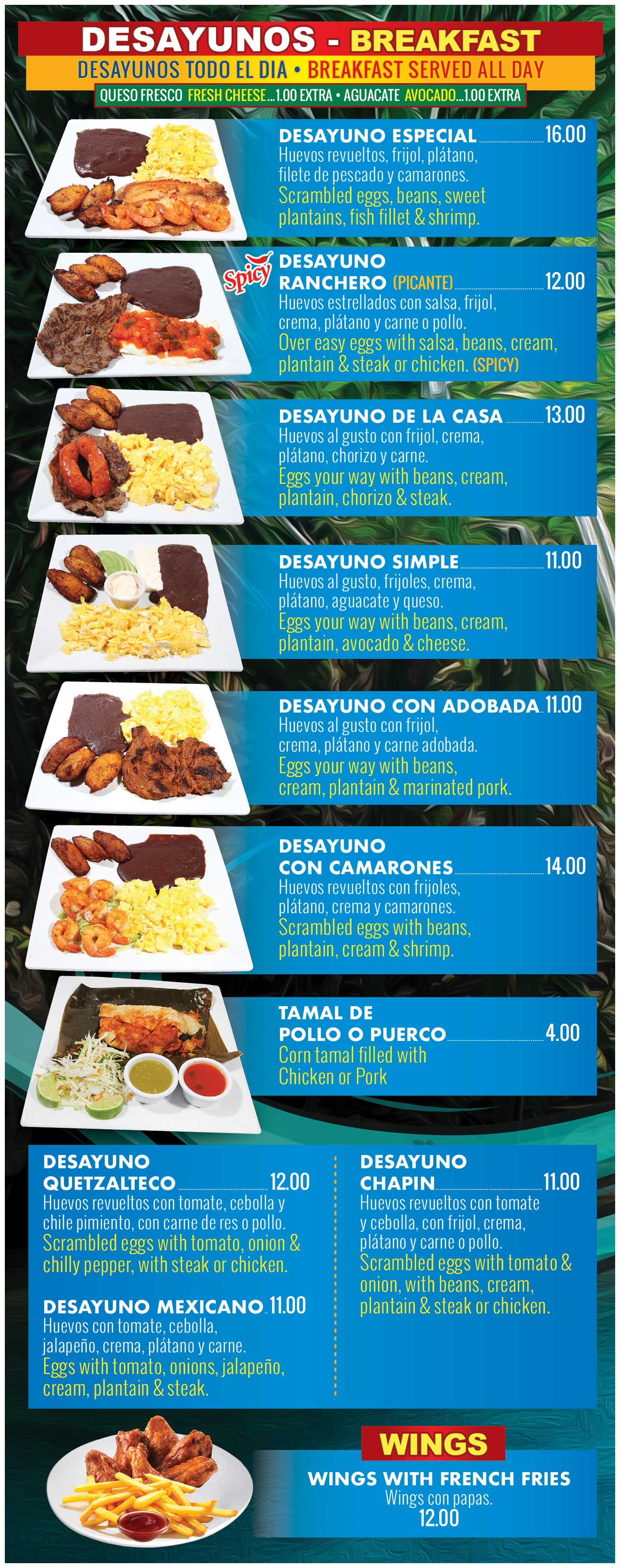 DESAYUNOS - BREAKFAST

DESAYUNOS TODO EL DIA • BREAKFAST SERVED ALL DAY

QUESO FRESCO FRESH CHEESE...1.00 EXTRA • AGUACATE AVOCADO...1.00 EXTRA

DESAYUNO ESPECIAL 16.00
Huevos revueltos, frijol, plátano, filete de pescado y camarones.
Scrambled eggs, beans, sweet plantains, fish fillet & shrimp.

Spicy

DESAYUNO RANCHERO (PICANTE) 12.00
Huevos estrellados con salsa, frijol, crema, plátano y carne o pollo.
Over easy eggs with salsa, beans, cream, plantain & steak or chicken. (SPICY)

DESAYUNO DE LA CASA 13.00
Huevos al gusto con frijol, crema, plátano, chorizo y carne.
Eggs your way with beans, cream, plantain, chorizo & steak.

DESAYUNO SIMPLE 11.00
Huevos al gusto, frijoles, crema, plátano, aguacate y queso.
Eggs your way with beans, cream, plantain, avocado & cheese.

DESAYUNO CON ADOBADA 11.00
Huevos al gusto con frijol, crema, plátano y carne adobada.
Eggs your way with beans, cream, plantain & marinated pork.

DESAYUNO CON CAMARONES 14.00
Huevos revueltos con frijoles, plátano, crema y camarones.
Scrambled eggs with beans, plantain, cream & shrimp.

TAMAL DE POLLO O PUERCO 4.00
Corn tamal filled with Chicken or Pork

DESAYUNO QUETZALTECO 12.00
Huevos revueltos con tomate, cebolla y chile pimiento, con carne de res o pollo.
Scrambled eggs with tomato, onion & chilly pepper, with steak or chicken.

DESAYUNO MEXICANO 11.00
Huevos con tomate, cebolla, jalapeño, crema, plátano y carne.
Eggs with tomato, onions, jalapeño, cream, plantain & steak.

DESAYUNO CHAPIN 11.00
Huevos revueltos con tomate y cebolla, con frijol, crema, plátano y carne o pollo.
Scrambled eggs with tomato & onion, with beans, cream, plantain & steak or chicken.

WINGS

WINGS WITH FRENCH FRIES
Wings con papas.
12.00